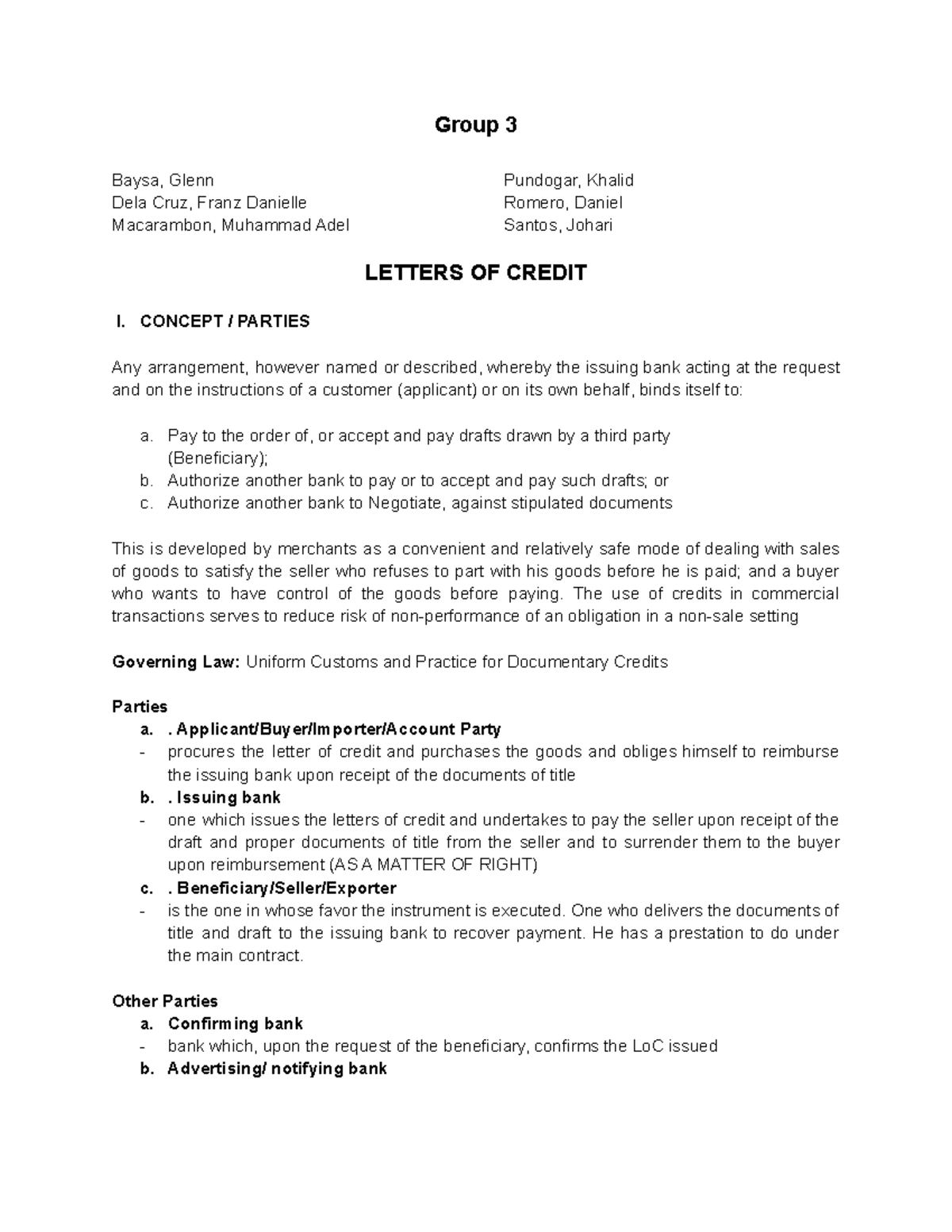 Group 3

Baysa, Glenn
Dela Cruz, Franz Danielle
Macarambon, Muhammad Adel

Pundogar, Khalid
Romero, Daniel
Santos, Johari

LETTERS OF CREDIT

I. CONCEPT / PARTIES

Any arrangement, however named or described, whereby the issuing bank acting at the request and on the instructions of a customer (applicant) or on its own behalf, binds itself to:

a. Pay to the order of, or accept and pay drafts drawn by a third party (Beneficiary);
b. Authorize another bank to pay or to accept and pay such drafts; or
c. Authorize another bank to Negotiate, against stipulated documents

This is developed by merchants as a convenient and relatively safe mode of dealing with sales of goods to satisfy the seller who refuses to part with his goods before he is paid; and a buyer who wants to have control of the goods before paying. The use of credits in commercial transactions serves to reduce risk of non-performance of an obligation in a non-sale setting

Governing Law: Uniform Customs and Practice for Documentary Credits

Parties
a. . Applicant/Buyer/Importer/Account Party
- procures the letter of credit and purchases the goods and obliges himself to reimburse the issuing bank upon receipt of the documents of title
b. . Issuing bank
- one which issues the letters of credit and undertakes to pay the seller upon receipt of the draft and proper documents of title from the seller and to surrender them to the buyer upon reimbursement (AS A MATTER OF RIGHT)
c. . Beneficiary/Seller/Exporter
- is the one in whose favor the instrument is executed. One who delivers the documents of title and draft to the issuing bank to recover payment. He has a prestation to do under the main contract.

Other Parties
a. Confirming bank
- bank which, upon the request of the beneficiary, confirms the LoC issued
b. Advertising/ notifying bank